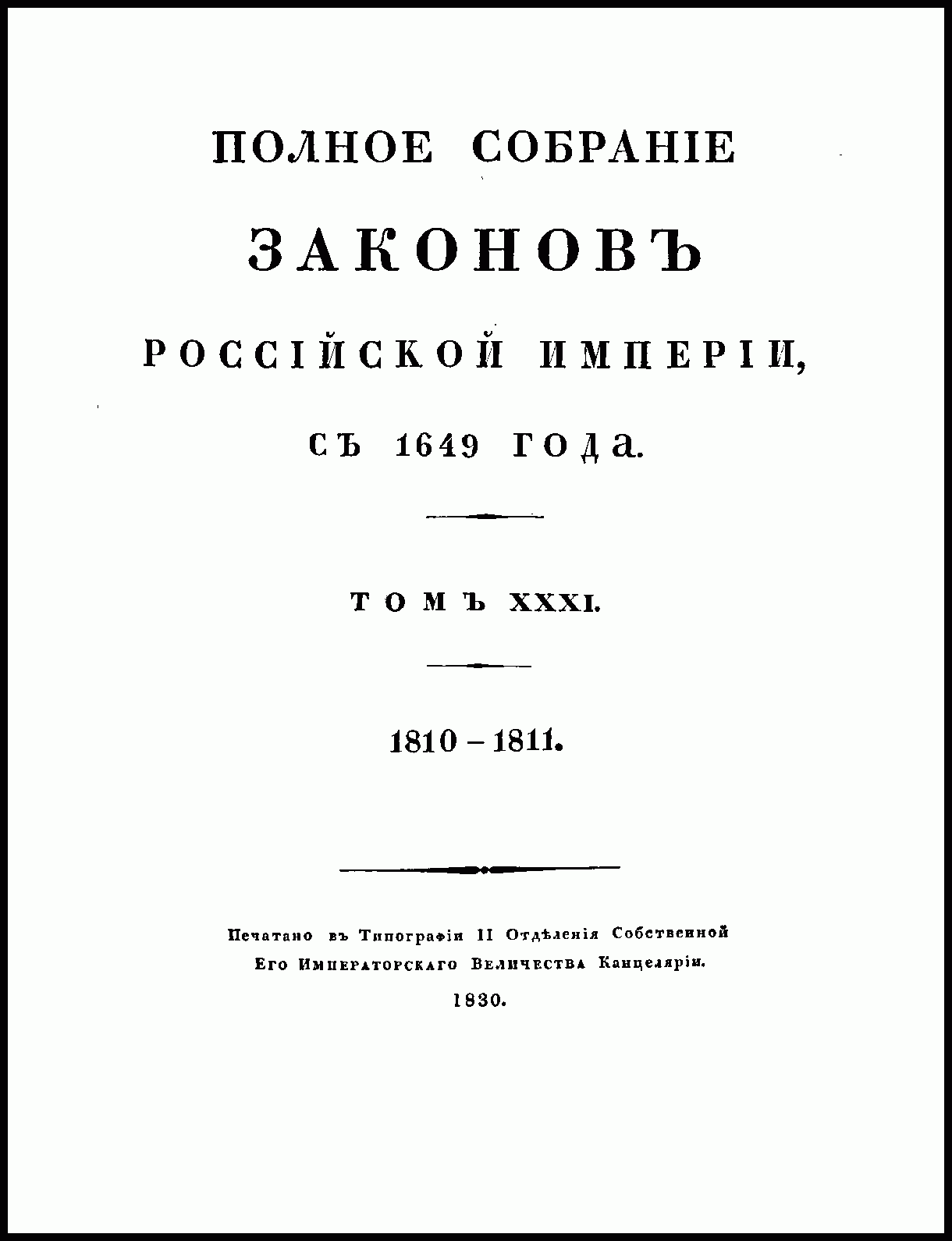 ПОЛНОЕ СОБРАНІЕ

ЗАКОНОВЪ

РОССІЙСКОЙ ИМПЕРІИ,

СЪ 1649 ГОДА.

ТОМЪ XXXI.

1810 – 1811.

Печатано въ Типографіи II Отдѣленія Собственной
Его Императорскаго Величества Канцеляріи.
1830.